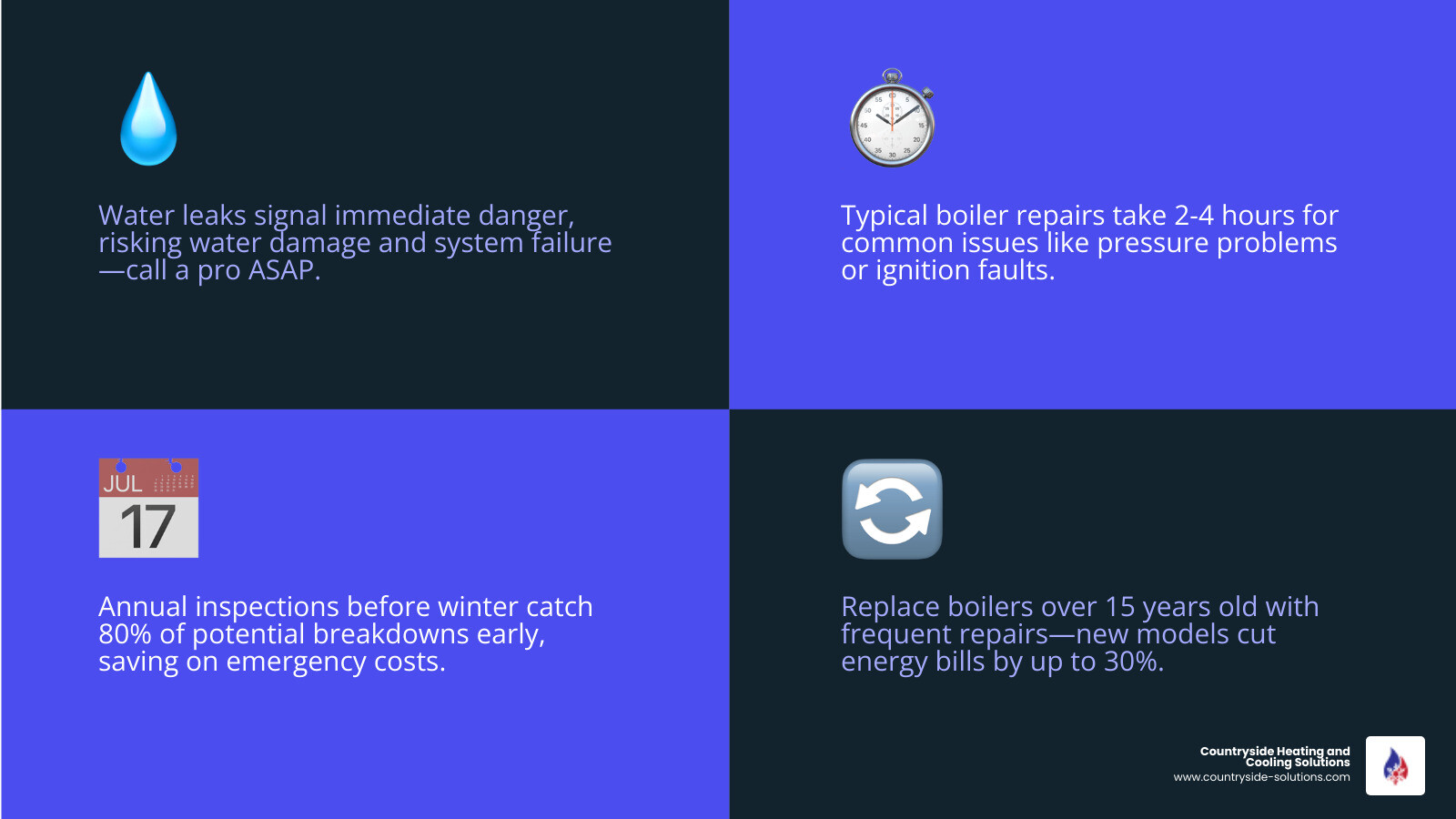 Water leaks signal immediate danger, risking water damage and system failure—call a pro ASAP.

Typical boiler repairs take 2-4 hours for common issues like pressure problems or ignition faults.

JUL
17

Annual inspections before winter catch 80% of potential breakdowns early, saving on emergency costs.

Replace boilers over 15 years old with frequent repairs—new models cut energy bills by up to 30%.

Countryside Heating and Cooling Solutions
www.countryside-solutions.com